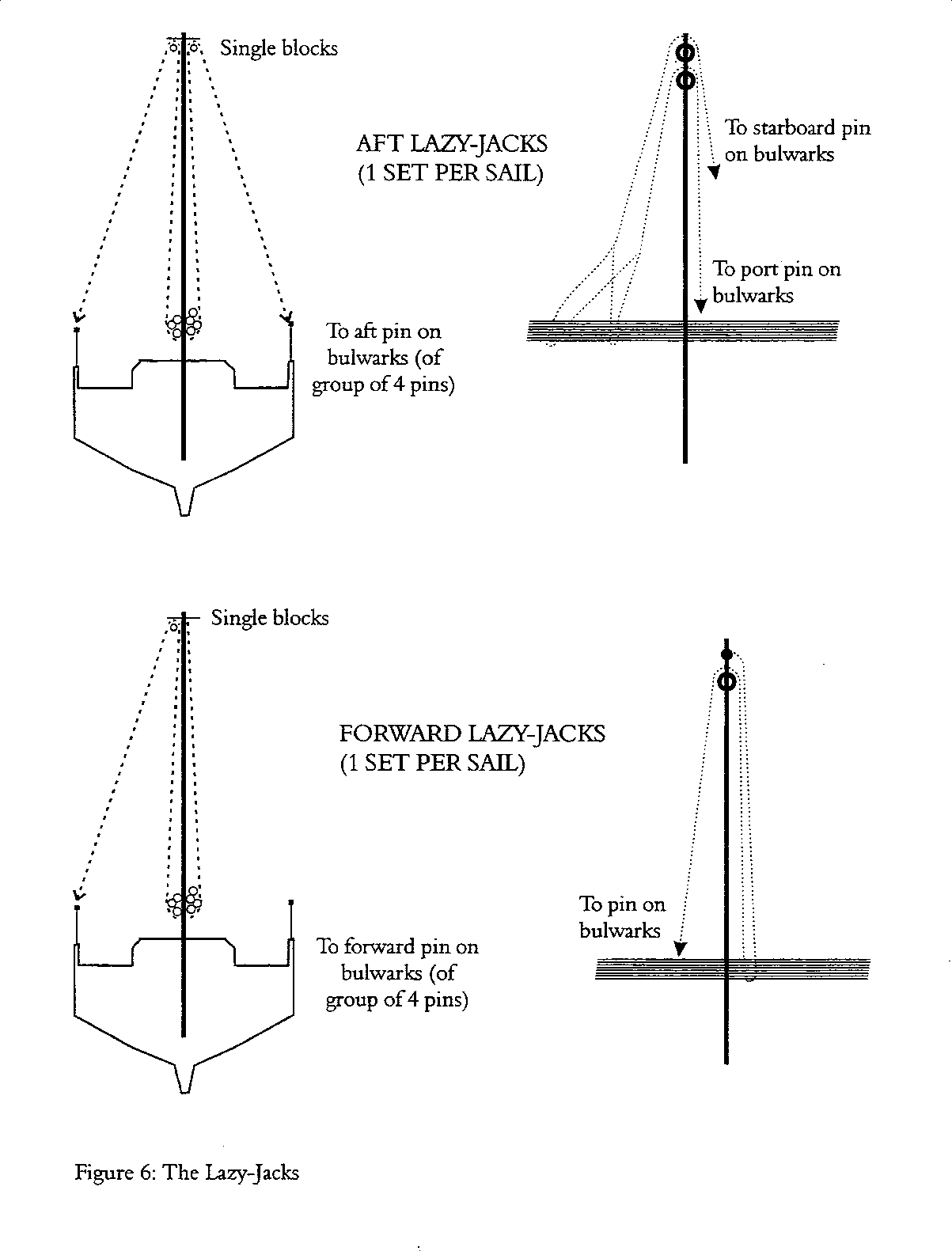 Single blocks

AFT LAZY-JACKS
(1 SET PER SAIL)

To starboard pin on bulwarks

To port pin on bulwarks

To aft pin on bulwarks (of group of 4 pins)

Single blocks

FORWARD LAZY-JACKS
(1 SET PER SAIL)

To pin on bulwarks

To forward pin on bulwarks (of group of 4 pins)

Figure 6: The Lazy-Jacks